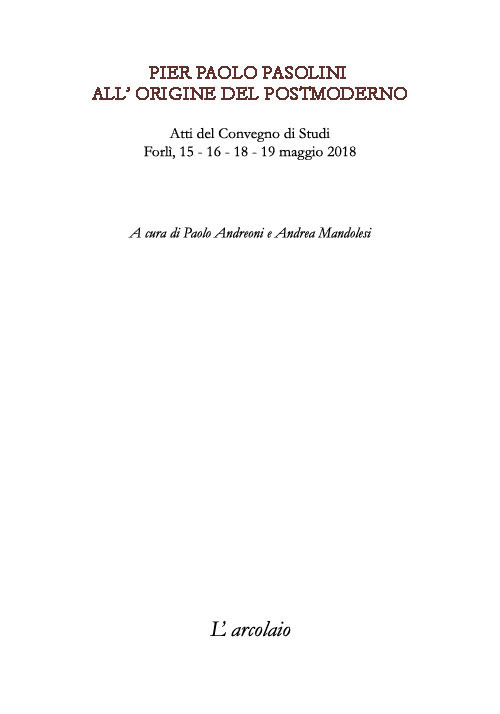 PIER PAOLO PASOLINI
ALL' ORIGINE DEL POSTMODERNO

Atti del Convegno di Studi
Forlì, 15 - 16 - 18 - 19 maggio 2018

A cura di Paolo Andreoni e Andrea Mandolesi

L' arcolaio